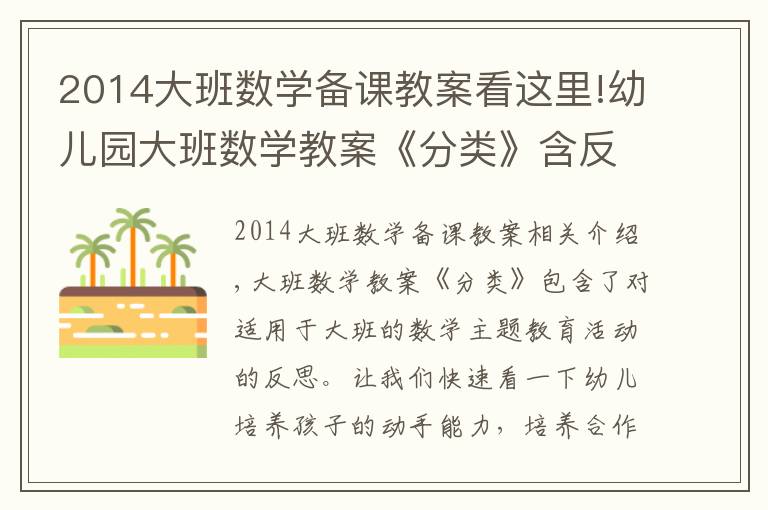 2014大班数学备课教案看这里!幼儿园大班数学教案《分类》含反

2014大班数学备课教案相关介绍，大班数学教案《分类》包含了对适用于大班的数学主题教育活动的反思。让我们快速看一下幼儿培养孩子的动手能力，培养合作